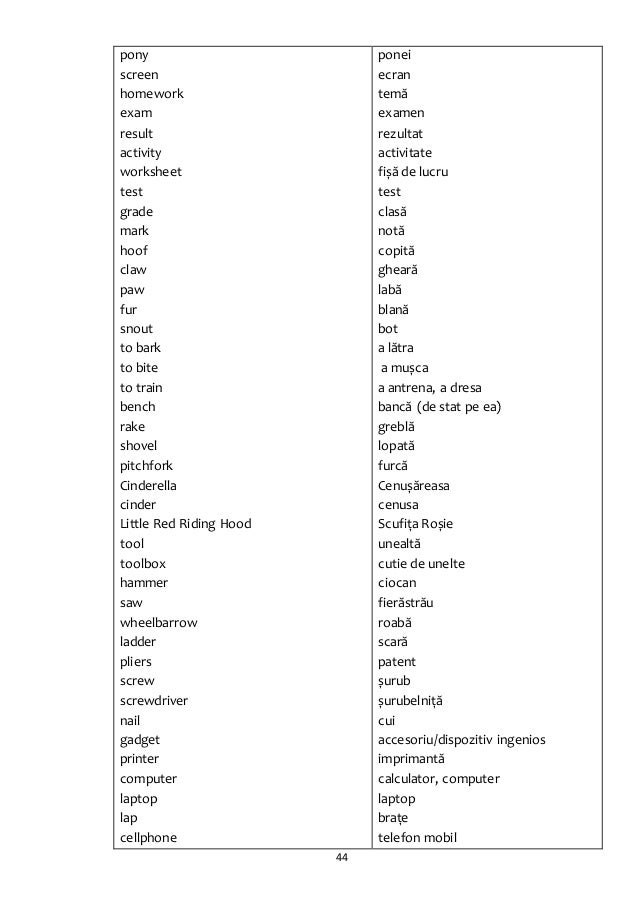 | | |
|---|---|
| pony | ponei |
| screen | ecran |
| homework | temă |
| exam | examen |
| result | rezultat |
| activity | activitate |
| worksheet | fișă de lucru |
| test | test |
| grade | clasă |
| mark | notă |
| hoof | copită |
| claw | gheară |
| paw | labă |
| fur | blană |
| snout | bot |
| to bark | a lătra |
| to bite | a mușca |
| to train | a antrena, a dresa |
| bench | bancă (de stat pe ea) |
| rake | greblă |
| shovel | lopată |
| pitchfork | furcă |
| Cinderella | Cenușăreasa |
| cinder | cenusa |
| Little Red Riding Hood | Scufița Roșie |
| tool | unealtă |
| toolbox | cutie de unelte |
| hammer | ciocan |
| saw | fierăstrău |
| wheelbarrow | roabă |
| ladder | scară |
| pliers | patent |
| screw | șurub |
| screwdriver | șurubelniță |
| nail | cui |
| gadget | accesoriu/dispozitiv ingenios |
| printer | imprimantă |
| computer | calculator, computer |
| laptop | laptop |
| lap | brațe |
| cellphone | telefon mobil |

44